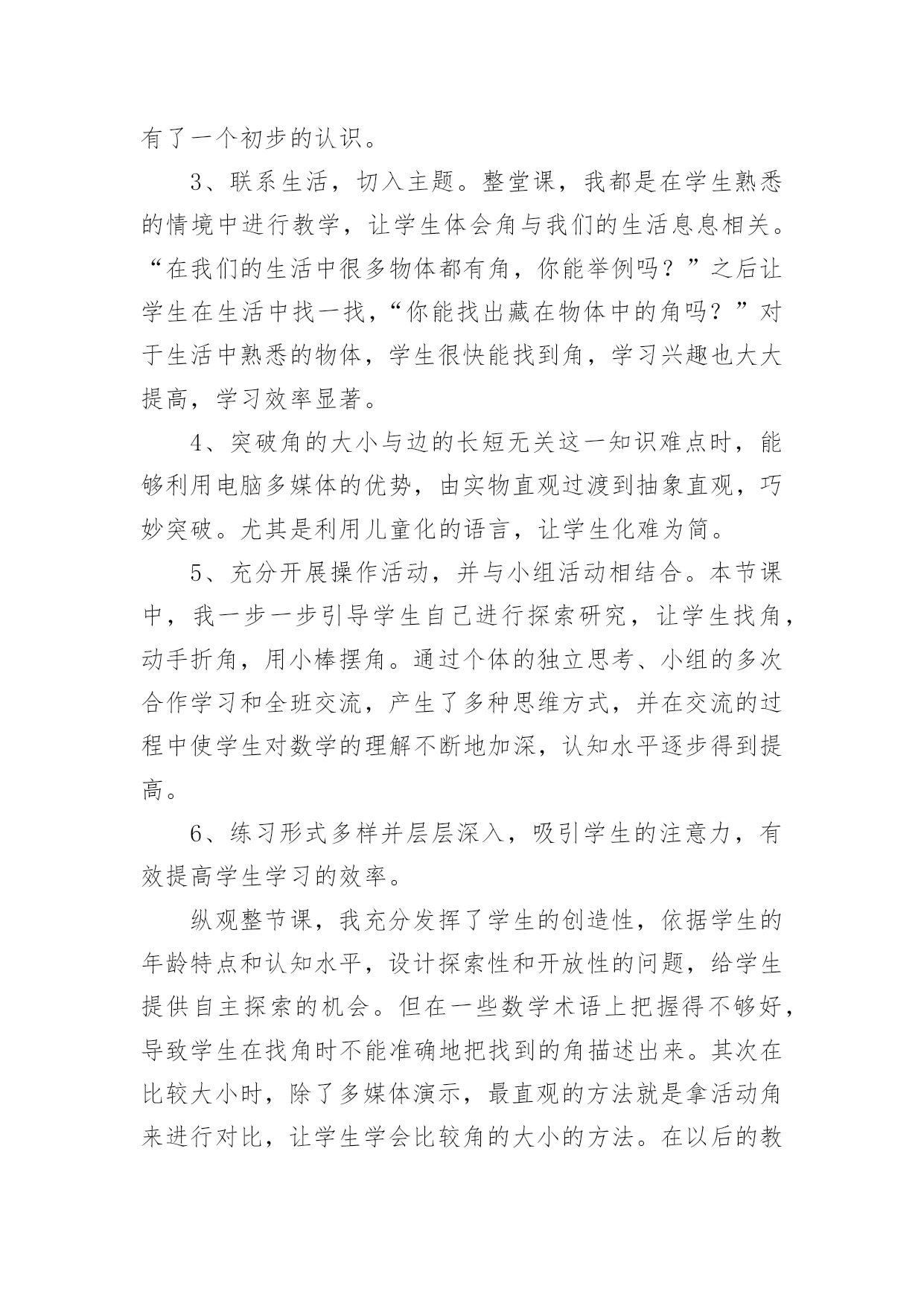 有了一个初步的认识。

3、联系生活，切入主题。整堂课，我都是在学生熟悉的情境中进行教学，让学生体会角与我们的生活息息相关。“在我们的生活中很多物体都有角，你能举例吗？”之后让学生在生活中找一找，“你能找出藏在物体中的角吗？”对于生活中熟悉的物体，学生很快能找到角，学习兴趣也大大提高，学习效率显著。

4、突破角的大小与边的长短无关这一知识难点时，能够利用电脑多媒体的优势，由实物直观过渡到抽象直观，巧妙突破。尤其是利用儿童化的语言，让学生化难为简。

5、充分开展操作活动，并与小组活动相结合。本节课中，我一步一步引导学生自己进行探索研究，让学生找角，动手折角，用小棒摆角。通过个体的独立思考、小组的多次合作学习和全班交流，产生了多种思维方式，并在交流的过程中使学生对数学的理解不断地加深，认知水平逐步得到提高。

6、练习形式多样并层层深入，吸引学生的注意力，有效提高学生学习的效率。

纵观整节课，我充分发挥了学生的创造性，依据学生的年龄特点和认知水平，设计探索性和开放性的问题，给学生提供自主探索的机会。但在一些数学术语上把握得不够好，导致学生在找角时不能准确地把找到的角描述出来。其次在比较大小时，除了多媒体演示，最直观的方法就是拿活动角来进行对比，让学生学会比较角的大小的方法。在以后的教